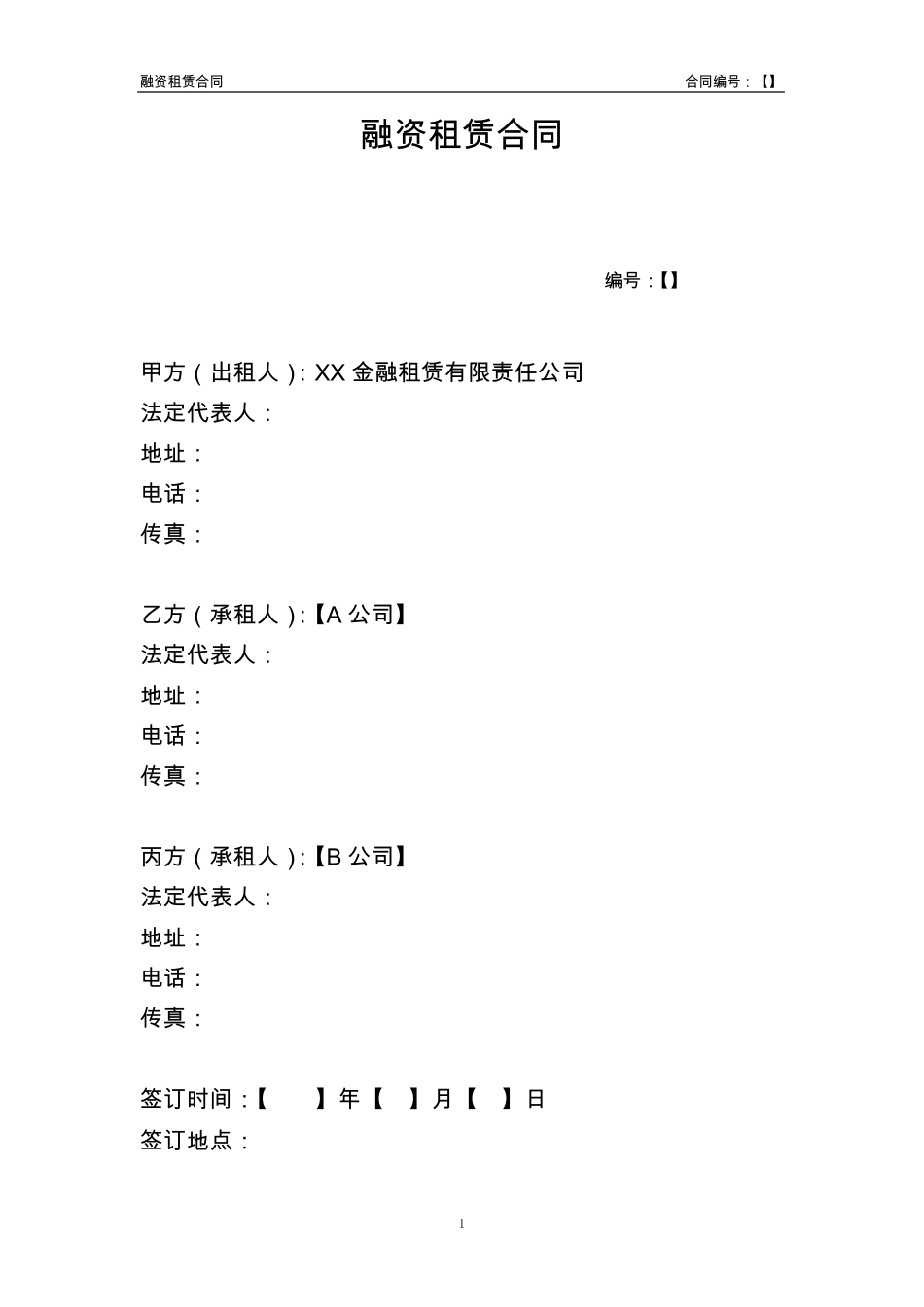 融资租赁合同　　合同编号：【】

融资租赁合同

编号：【】

甲方（出租人）：XX 金融租赁有限责任公司
法定代表人：
地址：
电话：
传真：

乙方（承租人）：【A 公司】
法定代表人：
地址：
电话：
传真：

丙方（承租人）：【B 公司】
法定代表人：
地址：
电话：
传真：

签订时间：【　　】年【　】月【　】日
签订地点：

1